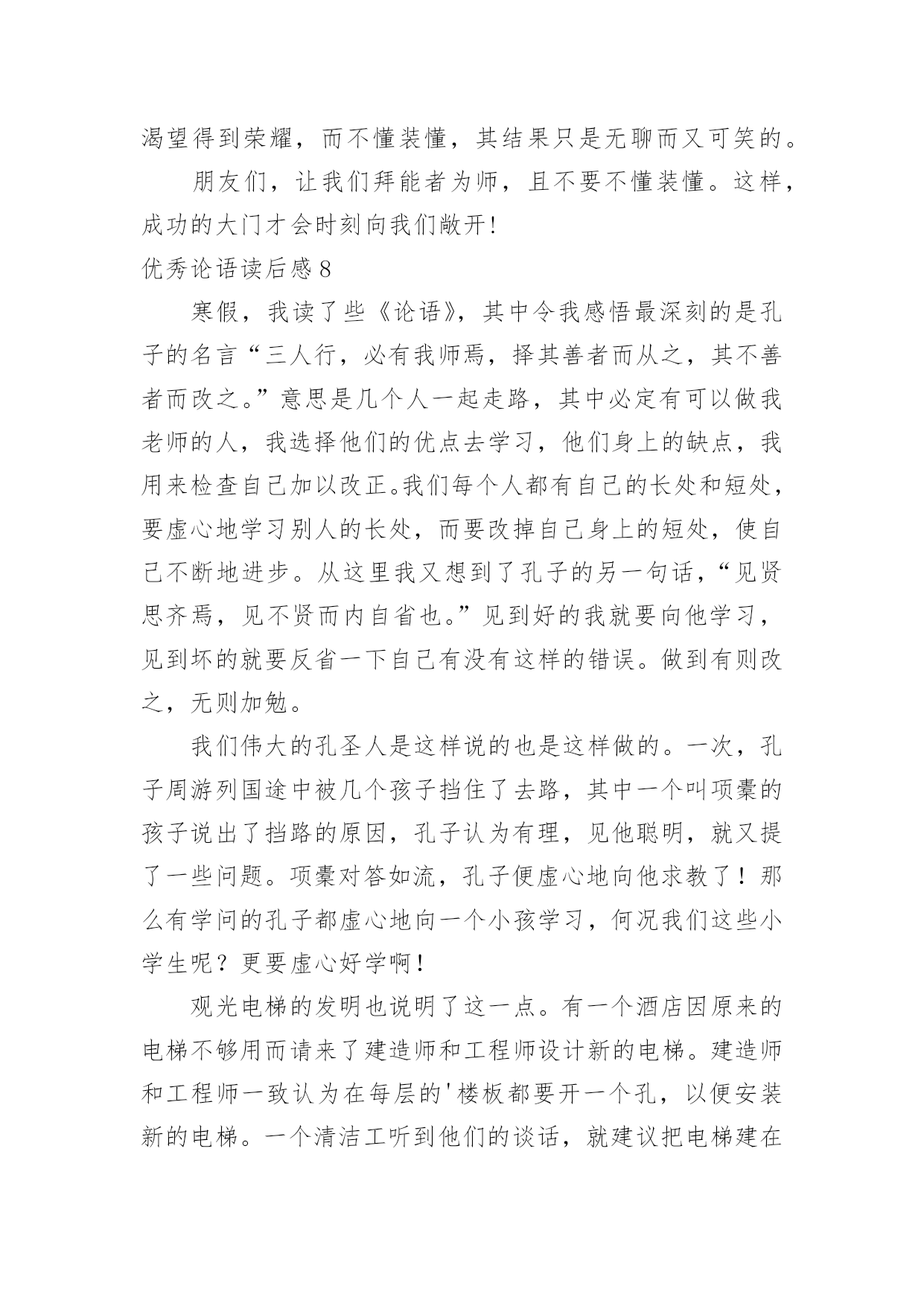 渴望得到荣耀，而不懂装懂，其结果只是无聊而又可笑的。

朋友们，让我们拜能者为师，且不要不懂装懂。这样，成功的大门才会时刻向我们敞开!

优秀论语读后感 8

寒假，我读了些《论语》，其中令我感悟最深刻的是孔子的名言“三人行，必有我师焉，择其善者而从之，其不善者而改之。”意思是几个人一起走路，其中必定有可以做我老师的人，我选择他们的优点去学习，他们身上的缺点，我用来检查自己加以改正。我们每个人都有自己的长处和短处，要虚心地学习别人的长处，而要改掉自己身上的短处，使自己不断地进步。从这里我又想到了孔子的另一句话，“见贤思齐焉，见不贤而内自省也。”见到好的我就要向他学习，见到坏的就要反省一下自己有没有这样的错误。做到有则改之，无则加勉。

我们伟大的孔圣人是这样说的也是这样做的。一次，孔子周游列国途中被几个孩子挡住了去路，其中一个叫项橐的孩子说出了挡路的原因，孔子认为有理，见他聪明，就又提了一些问题。项橐对答如流，孔子便虚心地向他求教了！那么有学问的孔子都虚心地向一个小孩学习，何况我们这些小学生呢？更要虚心好学啊！

观光电梯的发明也说明了这一点。有一个酒店因原来的电梯不够用而请来了建造师和工程师设计新的电梯。建造师和工程师一致认为在每层的'楼板都要开一个孔，以便安装新的电梯。一个清洁工听到他们的谈话，就建议把电梯建在